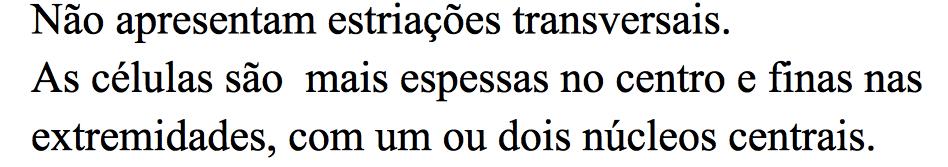 Não apresentam estriações transversais.
As células são  mais espessas no centro e finas nas extremidades, com um ou dois núcleos centrais.